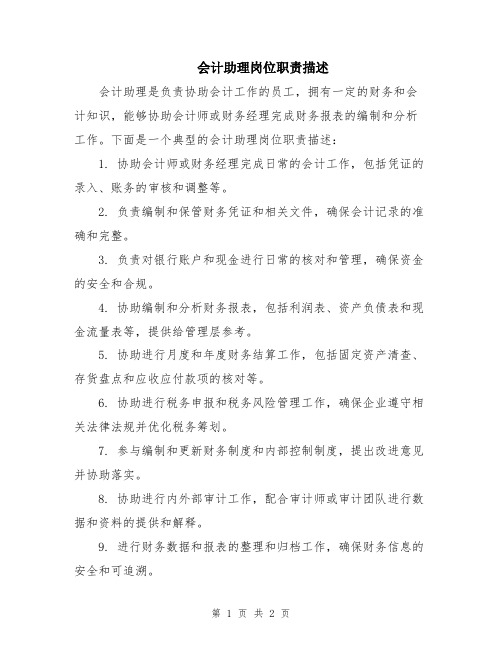 会计助理岗位职责描述

会计助理是负责协助会计工作的员工，拥有一定的财务和会计知识，能够协助会计师或财务经理完成财务报表的编制和分析工作。下面是一个典型的会计助理岗位职责描述：

1. 协助会计师或财务经理完成日常的会计工作，包括凭证的录入、账务的审核和调整等。

2. 负责编制和保管财务凭证和相关文件，确保会计记录的准确和完整。

3. 负责对银行账户和现金进行日常的核对和管理，确保资金的安全和合规。

4. 协助编制和分析财务报表，包括利润表、资产负债表和现金流量表等，提供给管理层参考。

5. 协助进行月度和年度财务结算工作，包括固定资产清查、存货盘点和应收应付款项的核对等。

6. 协助进行税务申报和税务风险管理工作，确保企业遵守相关法律法规并优化税务筹划。

7. 参与编制和更新财务制度和内部控制制度，提出改进意见并协助落实。

8. 协助进行内外部审计工作，配合审计师或审计团队进行数据和资料的提供和解释。

9. 进行财务数据和报表的整理和归档工作，确保财务信息的安全和可追溯。

第 1 页 共 2 页